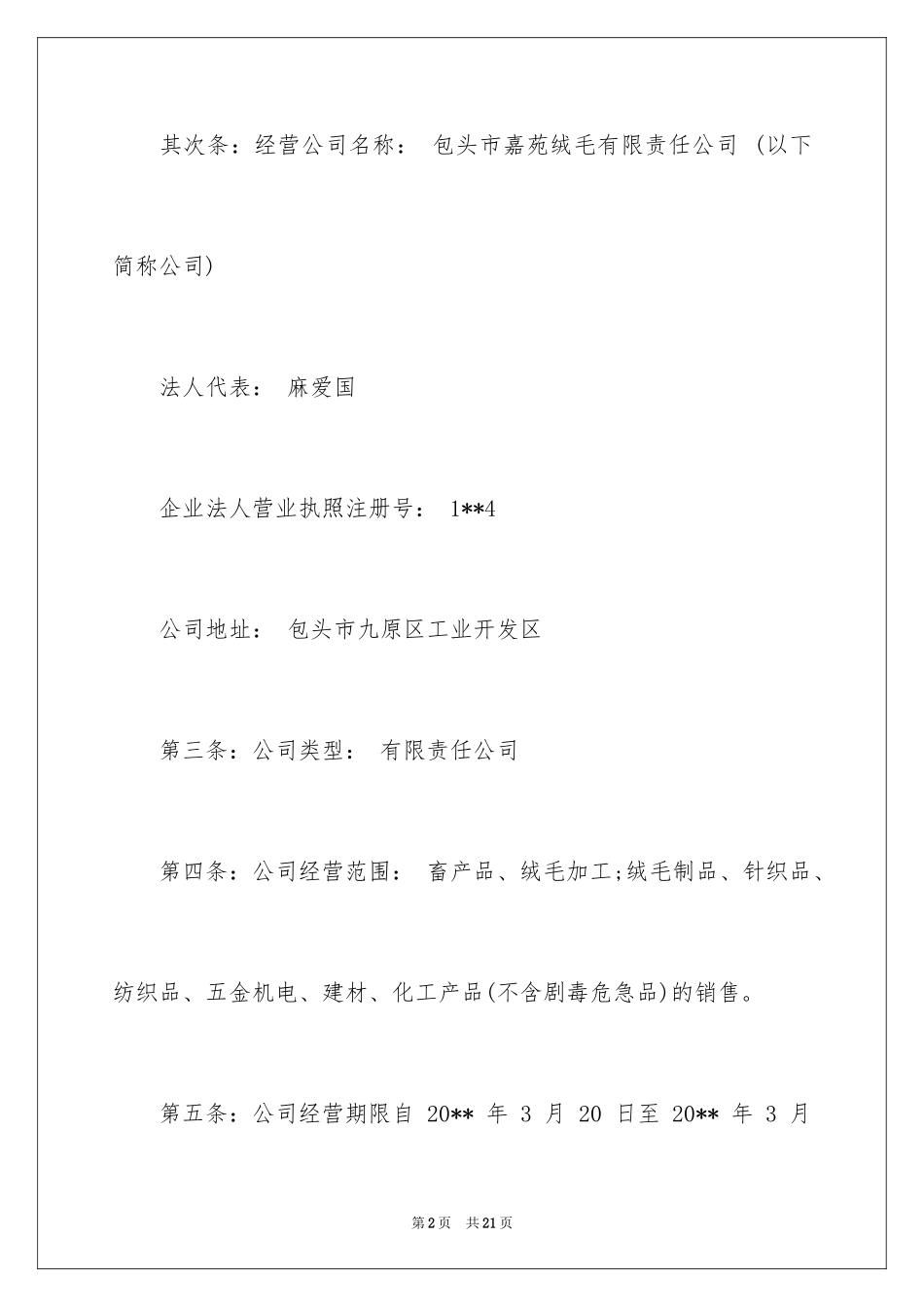 其次条：经营公司名称： 包头市嘉苑绒毛有限责任公司 (以下简称公司)

法人代表： 麻爱国

企业法人营业执照注册号： 1**4

公司地址： 包头市九原区工业开发区

第三条：公司类型： 有限责任公司

第四条：公司经营范围： 畜产品、绒毛加工;绒毛制品、针织品、纺织品、五金机电、建材、化工产品(不含剧毒危急品)的销售。

第五条：公司经营期限自 20** 年 3 月 20 日至 20** 年 3 月

第2页 共21页